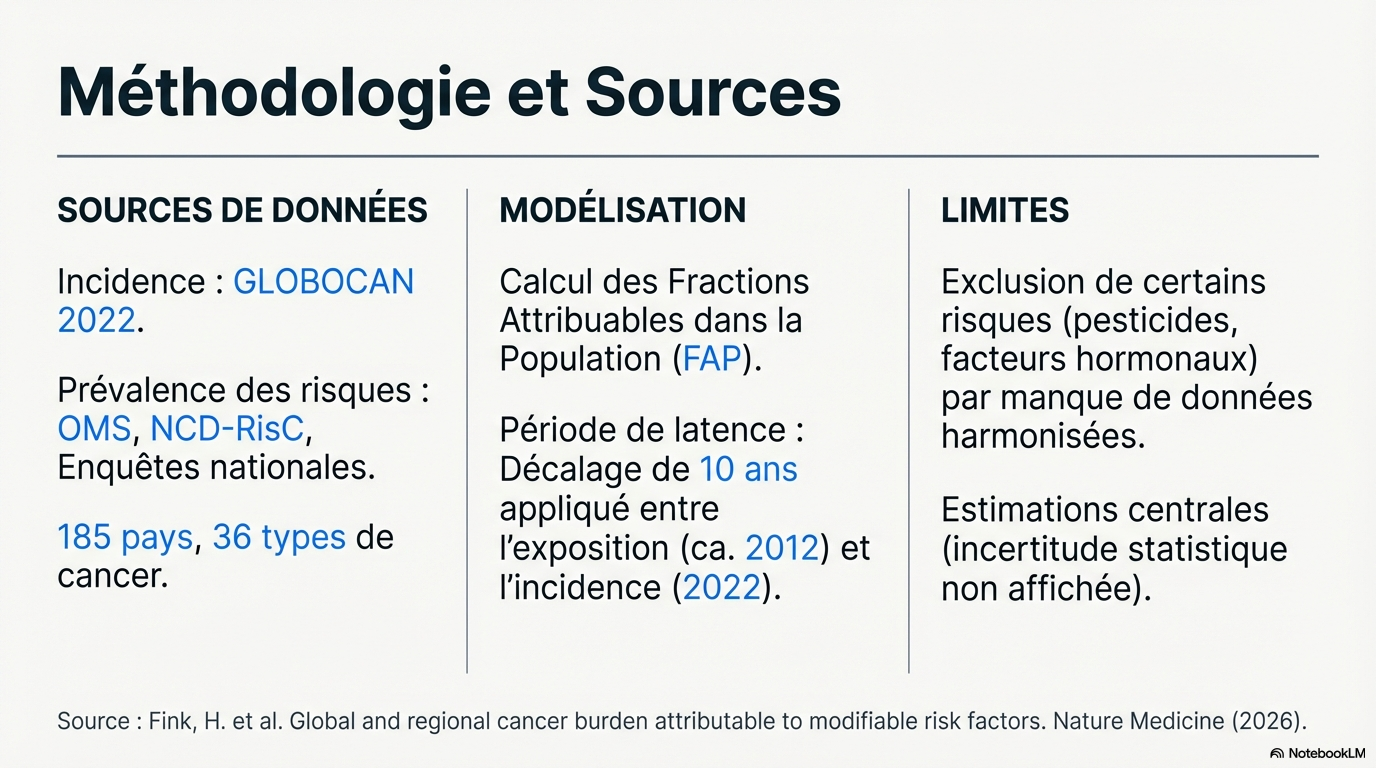 Méthodologie et Sources

SOURCES DE DONNÉES

Incidence : GLOBOCAN 2022.

Prévalence des risques : OMS, NCD-RisC, Enquêtes nationales.

185 pays, 36 types de cancer.

MODÉLISATION

Calcul des Fractions Attribuables dans la Population (FAP).

Période de latence : Décalage de 10 ans appliqué entre l'exposition (ca. 2012) et l'incidence (2022).

LIMITES

Exclusion de certains risques (pesticides, facteurs hormonaux) par manque de données harmonisées.

Estimations centrales (incertitude statistique non affichée).

Source : Fink, H. et al. Global and regional cancer burden attributable to modifiable risk factors. Nature Medicine (2026).

NotebookLM